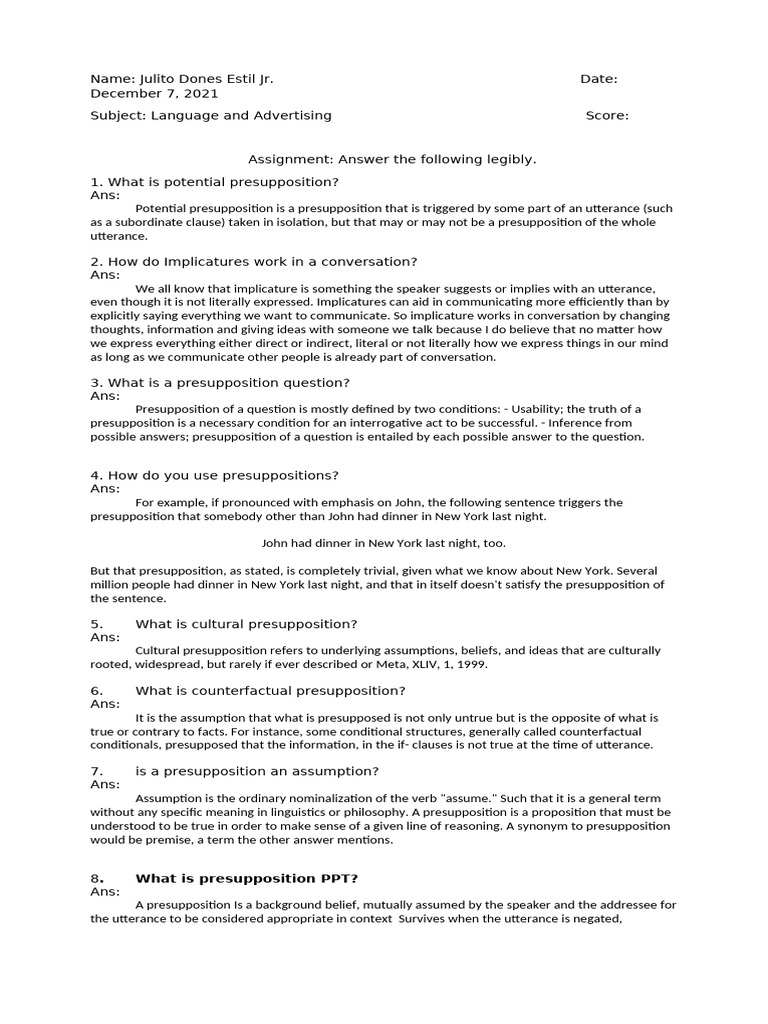 Name: Julito Dones Estil Jr. Date:
December 7, 2021

Subject: Language and Advertising Score:

Assignment: Answer the following legibly.

1. What is potential presupposition?
Ans:
Potential presupposition is a presupposition that is triggered by some part of an utterance (such as a subordinate clause) taken in isolation, but that may or may not be a presupposition of the whole utterance.

2. How do Implicatures work in a conversation?
Ans:
We all know that implicature is something the speaker suggests or implies with an utterance, even though it is not literally expressed. Implicatures can aid in communicating more efficiently than by explicitly saying everything we want to communicate. So implicature works in conversation by changing thoughts, information and giving ideas with someone we talk because I do believe that no matter how we express everything either direct or indirect, literal or not literally how we express things in our mind as long as we communicate other people is already part of conversation.

3. What is a presupposition question?
Ans:
Presupposition of a question is mostly defined by two conditions: - Usability; the truth of a presupposition is a necessary condition for an interrogative act to be successful. - Inference from possible answers; presupposition of a question is entailed by each possible answer to the question.

4. How do you use presuppositions?
Ans:
For example, if pronounced with emphasis on John, the following sentence triggers the presupposition that somebody other than John had dinner in New York last night.

John had dinner in New York last night, too.

But that presupposition, as stated, is completely trivial, given what we know about New York. Several million people had dinner in New York last night, and that in itself doesn't satisfy the presupposition of the sentence.

5. What is cultural presupposition?
Ans:
Cultural presupposition refers to underlying assumptions, beliefs, and ideas that are culturally rooted, widespread, but rarely if ever described or Meta, XLIV, 1, 1999.

6. What is counterfactual presupposition?
Ans:
It is the assumption that what is presupposed is not only untrue but is the opposite of what is true or contrary to facts. For instance, some conditional structures, generally called counterfactual conditionals, presupposed that the information, in the if- clauses is not true at the time of utterance.

7. is a presupposition an assumption?
Ans:
Assumption is the ordinary nominalization of the verb "assume." Such that it is a general term without any specific meaning in linguistics or philosophy. A presupposition is a proposition that must be understood to be true in order to make sense of a given line of reasoning. A synonym to presupposition would be premise, a term the other answer mentions.

8. What is presupposition PPT?
Ans:
A presupposition Is a background belief, mutually assumed by the speaker and the addressee for the utterance to be considered appropriate in context Survives when the utterance is negated,